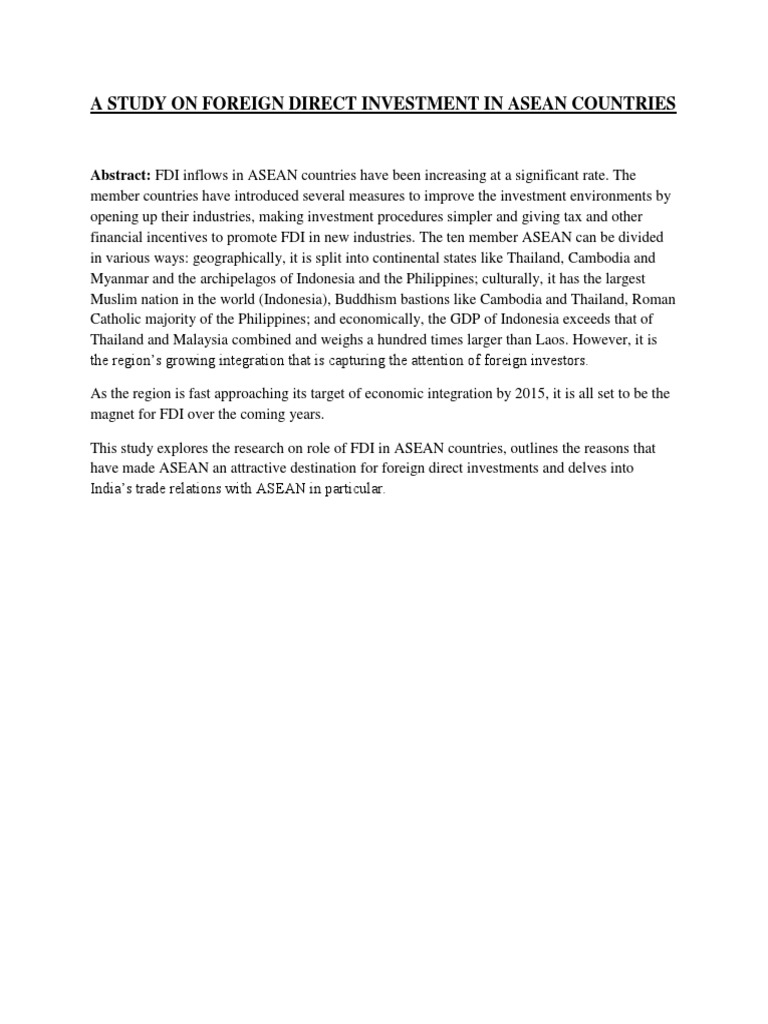 A STUDY ON FOREIGN DIRECT INVESTMENT IN ASEAN COUNTRIES

Abstract: FDI inflows in ASEAN countries have been increasing at a significant rate. The member countries have introduced several measures to improve the investment environments by opening up their industries, making investment procedures simpler and giving tax and other financial incentives to promote FDI in new industries. The ten member ASEAN can be divided in various ways: geographically, it is split into continental states like Thailand, Cambodia and Myanmar and the archipelagos of Indonesia and the Philippines; culturally, it has the largest Muslim nation in the world (Indonesia), Buddhism bastions like Cambodia and Thailand, Roman Catholic majority of the Philippines; and economically, the GDP of Indonesia exceeds that of Thailand and Malaysia combined and weighs a hundred times larger than Laos. However, it is the region's growing integration that is capturing the attention of foreign investors.

As the region is fast approaching its target of economic integration by 2015, it is all set to be the magnet for FDI over the coming years.

This study explores the research on role of FDI in ASEAN countries, outlines the reasons that have made ASEAN an attractive destination for foreign direct investments and delves into India's trade relations with ASEAN in particular.